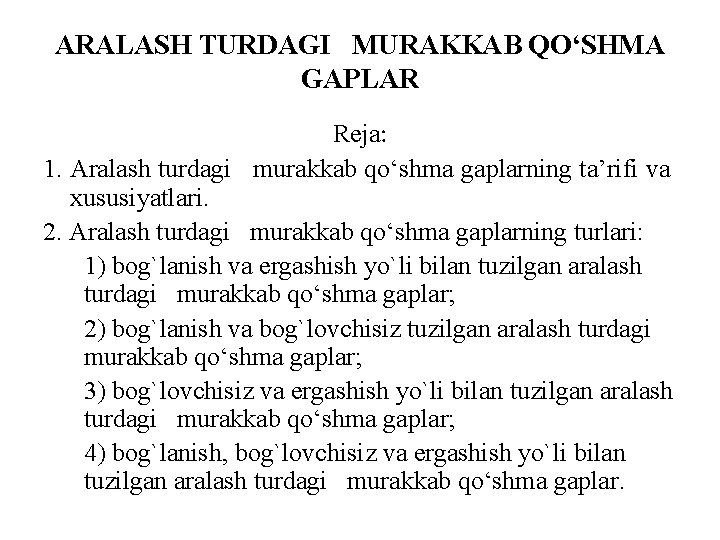 ARALASH TURDAGI MURAKKAB QO‘SHMA GAPLAR

Reja:

1. Aralash turdagi murakkab qo‘shma gaplarning ta’rifi va xususiyatlari.

2. Aralash turdagi murakkab qo‘shma gaplarning turlari:

1) bog`lanish va ergashish yo`li bilan tuzilgan aralash turdagi murakkab qo‘shma gaplar;

2) bog`lanish va bog`lovchisiz tuzilgan aralash turdagi murakkab qo‘shma gaplar;

3) bog`lovchisiz va ergashish yo`li bilan tuzilgan aralash turdagi murakkab qo‘shma gaplar;

4) bog`lanish, bog`lovchisiz va ergashish yo`li bilan tuzilgan aralash turdagi murakkab qo‘shma gaplar.